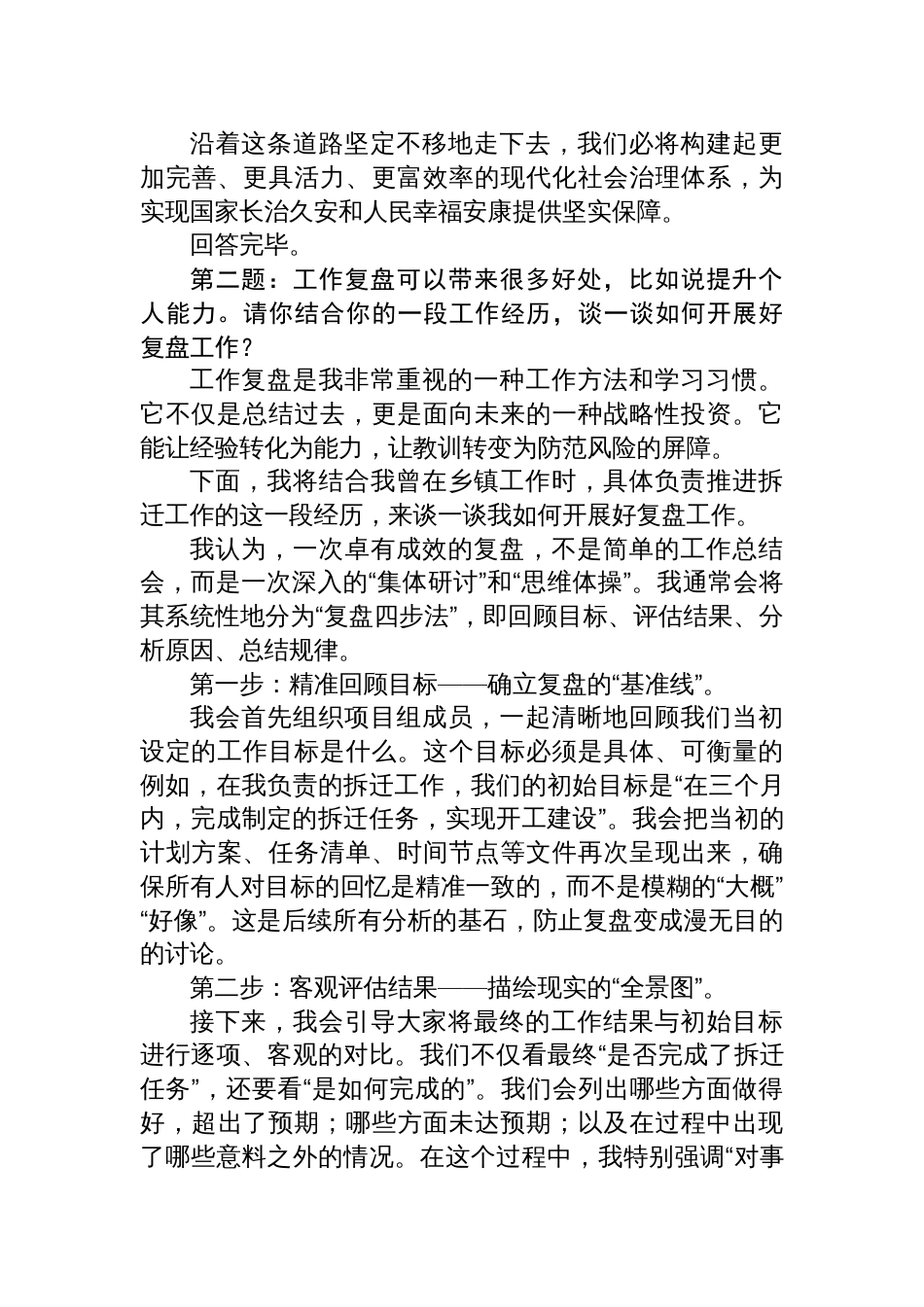 沿着这条道路坚定不移地走下去，我们必将构建起更加完善、更具活力、更富效率的现代化社会治理体系，为实现国家长治久安和人民幸福安康提供坚实保障。

回答完毕。

第二题：工作复盘可以带来很多好处，比如说提升个人能力。请你结合你的一段工作经历，谈一谈如何开展好复盘工作？

工作复盘是我非常重视的一种工作方法和学习习惯。它不仅是总结过去，更是面向未来的一种战略性投资。它能让经验转化为能力，让教训转变为防范风险的屏障。

下面，我将结合我曾在乡镇工作时，具体负责推进拆迁工作的这一段经历，来谈一谈我如何开展好复盘工作。

我认为，一次卓有成效的复盘，不是简单的工作总结会，而是一次深入的“集体研讨”和“思维体操”。我通常会将其系统性地分为“复盘四步法”，即回顾目标、评估结果、分析原因、总结规律。

第一步：精准回顾目标——确立复盘的“基准线”。

我会首先组织项目组成员，一起清晰地回顾我们当初设定的工作目标是什么。这个目标必须是具体、可衡量的例如，在我负责的拆迁工作，我们的初始目标是“在三个月内，完成制定的拆迁任务，实现开工建设”。我会把当初的计划方案、任务清单、时间节点等文件再次呈现出来，确保所有人对目标的回忆是精准一致的，而不是模糊的“大概”“好像”。这是后续所有分析的基石，防止复盘变成漫无目的的讨论。

第二步：客观评估结果——描绘现实的“全景图”。

接下来，我会引导大家将最终的工作结果与初始目标进行逐项、客观的对比。我们不仅看最终“是否完成了拆迁任务”，还要看“是如何完成的”。我们会列出哪些方面做得好，超出了预期；哪些方面未达预期；以及在过程中出现了哪些意料之外的情况。在这个过程中，我特别强调“对事